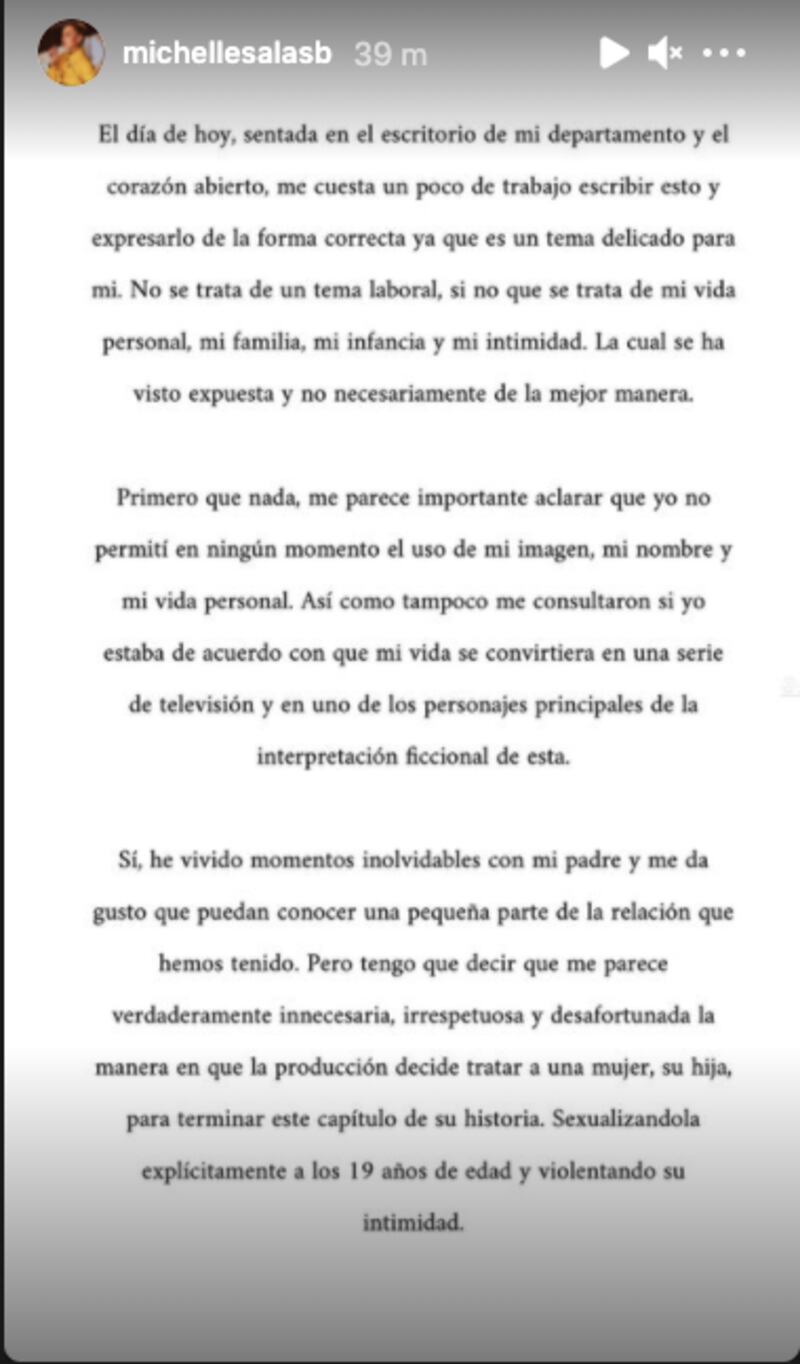 michellesalasb 39 m

El día de hoy, sentada en el escritorio de mi departamento y el corazón abierto, me cuesta un poco de trabajo escribir esto y expresarlo de la forma correcta ya que es un tema delicado para mi. No se trata de un tema laboral, si no que se trata de mi vida personal, mi familia, mi infancia y mi intimidad. La cual se ha visto expuesta y no necesariamente de la mejor manera.

Primero que nada, me parece importante aclarar que yo no permití en ningún momento el uso de mi imagen, mi nombre y mi vida personal. Así como tampoco me consultaron si yo estaba de acuerdo con que mi vida se convirtiera en una serie de televisión y en uno de los personajes principales de la interpretación ficcional de esta.

Sí, he vivido momentos inolvidables con mi padre y me da gusto que puedan conocer una pequeña parte de la relación que hemos tenido. Pero tengo que decir que me parece verdaderamente innecesaria, irrespetuosa y desafortunada la manera en que la producción decide tratar a una mujer, su hija, para terminar este capítulo de su historia. Sexualizandola explícitamente a los 19 años de edad y violentando su intimidad.